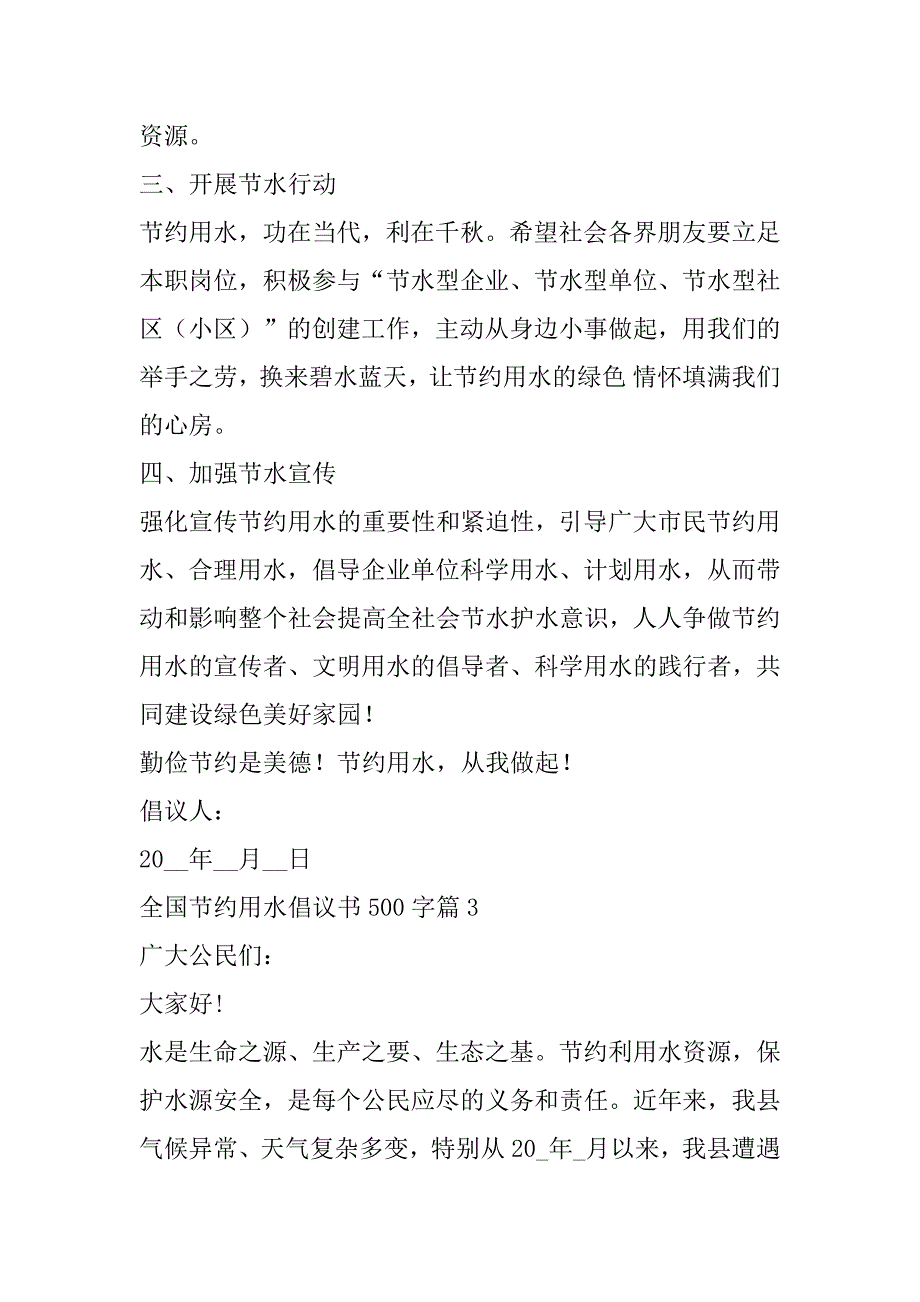 资源。

三、开展节水行动

节约用水，功在当代，利在千秋。希望社会各界朋友要立足本职岗位，积极参与“节水型企业、节水型单位、节水型社区（小区）”的创建工作，主动从身边小事做起，用我们的举手之劳，换来碧水蓝天，让节约用水的绿色 情怀填满我们的心房。

四、加强节水宣传

强化宣传节约用水的重要性和紧迫性，引导广大市民节约用水、合理用水，倡导企业单位科学用水、计划用水，从而带动和影响整个社会提高全社会节水护水意识，人人争做节约用水的宣传者、文明用水的倡导者、科学用水的践行者，共同建设绿色美好家园！

勤俭节约是美德！节约用水，从我做起！

倡议人：

20__年__月__日

全国节约用水倡议书 500 字篇 3

广大公民们：

大家好！

水是生命之源、生产之要、生态之基。节约利用水资源，保护水源安全，是每个公民应尽的义务和责任。近年来，我县气候异常、天气复杂多变，特别从 20_年_月以来，我县遭遇